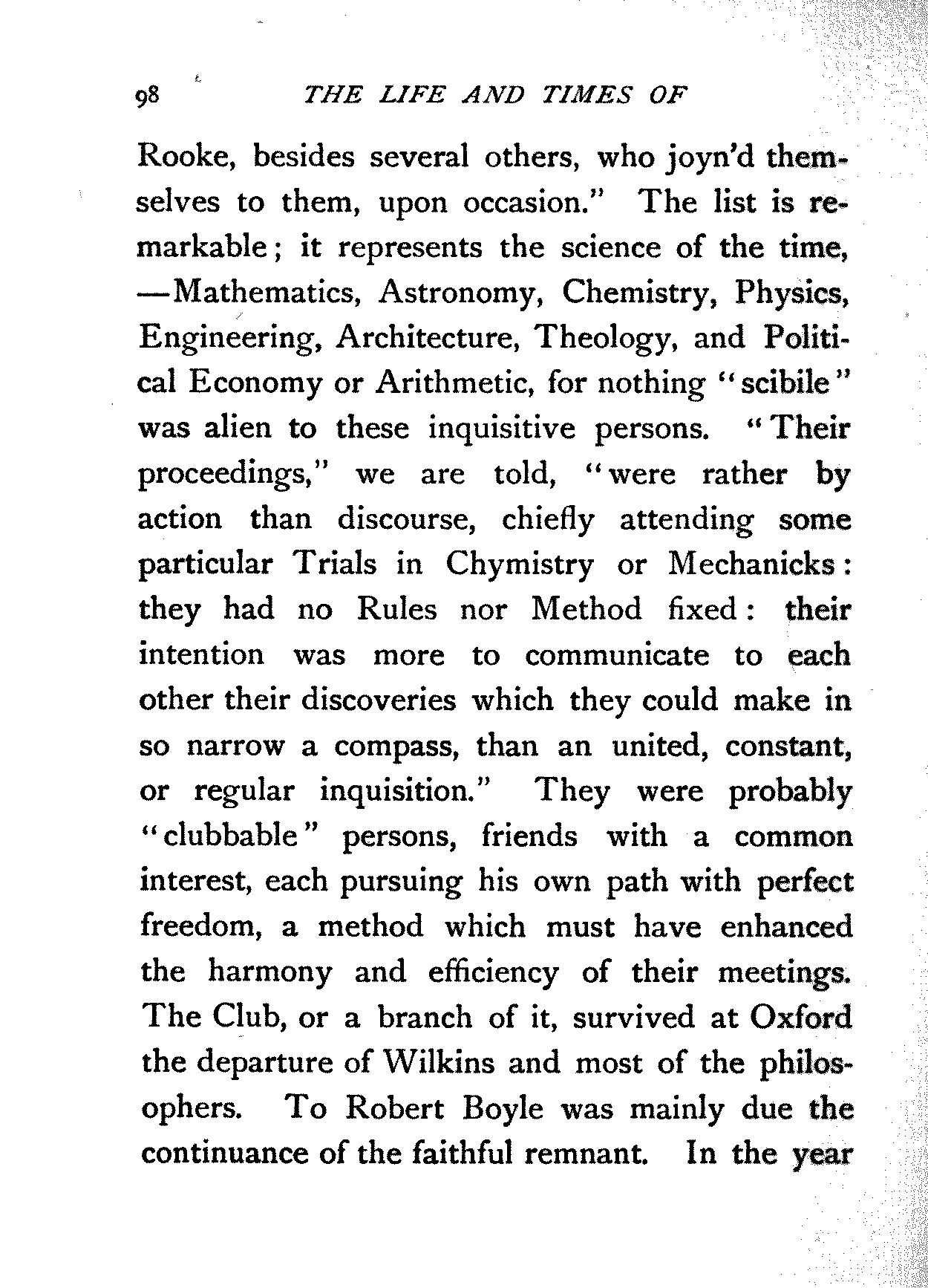 98 THE LIFE AND TIMES OF

Rooke, besides several others, who joyn'd themselves to them, upon occasion." The list is remarkable; it represents the science of the time, —Mathematics, Astronomy, Chemistry, Physics, Engineering, Architecture, Theology, and Political Economy or Arithmetic, for nothing "scibile" was alien to these inquisitive persons. "Their proceedings," we are told, "were rather by action than discourse, chiefly attending some particular Trials in Chymistry or Mechanicks: they had no Rules nor Method fixed: their intention was more to communicate to each other their discoveries which they could make in so narrow a compass, than an united, constant, or regular inquisition." They were probably "clubbable" persons, friends with a common interest, each pursuing his own path with perfect freedom, a method which must have enhanced the harmony and efficiency of their meetings. The Club, or a branch of it, survived at Oxford the departure of Wilkins and most of the philosophers. To Robert Boyle was mainly due the continuance of the faithful remnant. In the year